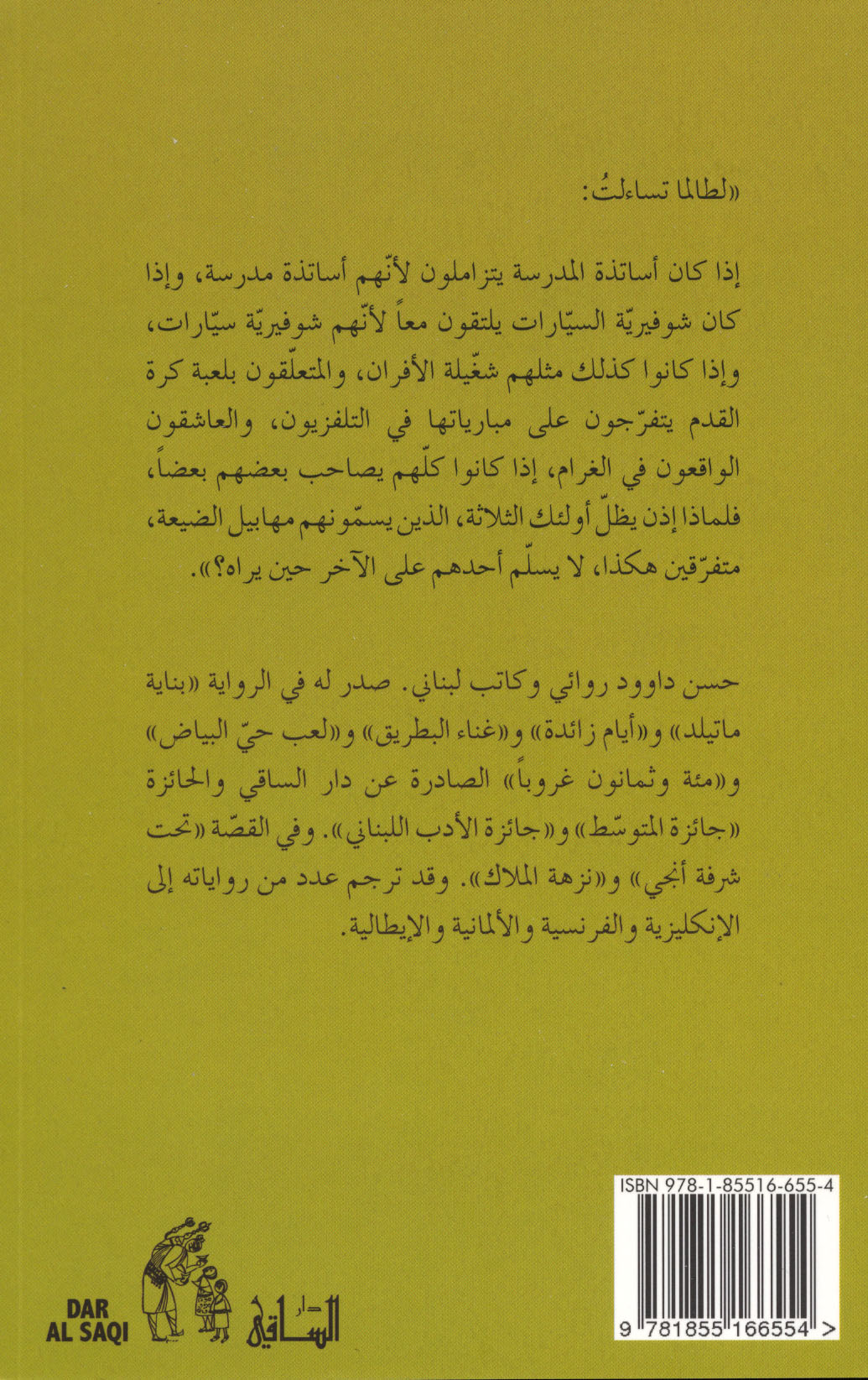 «لطالما تساءلتُ:

إذا كان أساتذة المدرسة يتزاملون لأنّهم أساتذة مدرسة، وإذا كان شوفيريّة السيّارات يلتقون معاً لأنّهم شوفيريّة سيّارات، وإذا كانوا كذلك مثلهم شغّيلة الأفران، والمتعلّقون بلعبة كرة القدم يتفرّجون على مبارياتها في التلفزيون، والعاشقون الواقعون في الغرام، إذا كانوا كلّهم يصاحب بعضهم بعضاً، فلماذا إذن يظلّ أولئك الثلاثة، الذين يسمّونهم مهابيل الضيعة، متفرّقين هكذا، لا يسلّم أحدهم على الآخر حين يراه؟».

حسن داوود روائي وكاتب لبناني. صدر له في الرواية «بناية ماتيلد» و«أيام زائدة» و«غناء البطريق» و«لعب حيّ البياض» و«مئة وثمانون غروباً» الصادرة عن دار الساقي والحائزة «جائزة المتوسّط» و«جائزة الأدب اللبناني». وفي القصّة «تحت شرفة أنجي» و«نزهة الملاك». وقد ترجم عدد من رواياته إلى الإنكليزية والفرنسية والألمانية والإيطالية.

ISBN 978-1-85516-655-4

9 781855 166554 >

DAR AL SAQI

دار الساقي